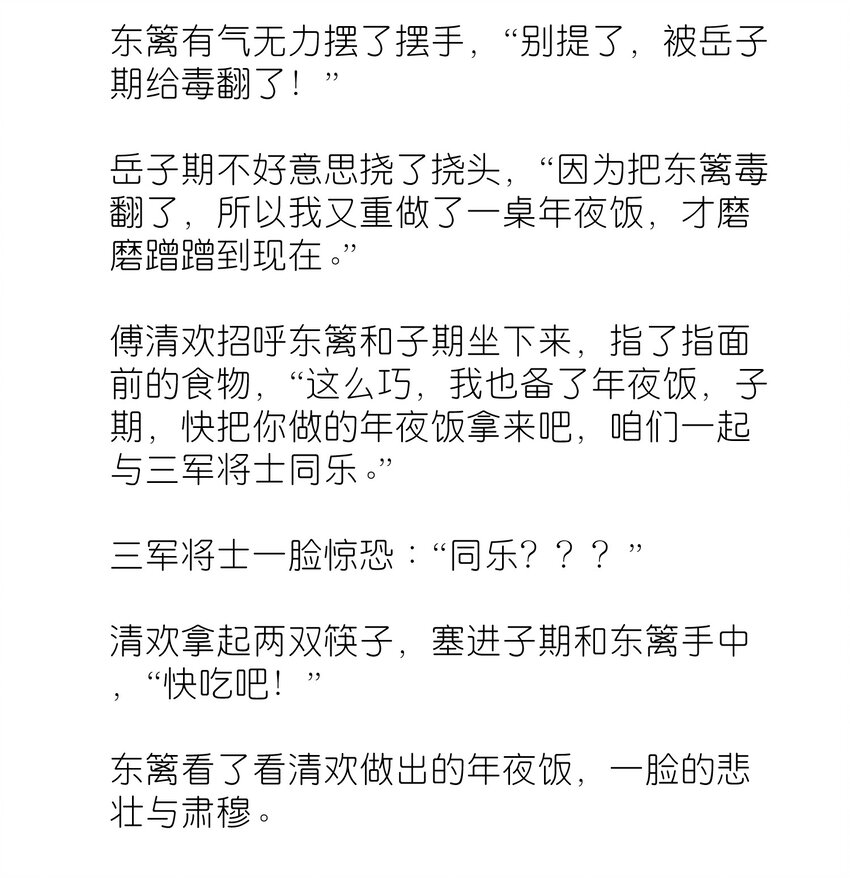 东篱有气无力摆了摆手，“别提了，被岳子期给毒翻了！”

岳子期不好意思挠了挠头，“因为把东篱毒翻了，所以我又重做了一桌年夜饭，才磨磨蹭蹭到现在。”

傅清欢招呼东篱和子期坐下来，指了指面前的食物，“这么巧，我也备了年夜饭，子期，快把你做的年夜饭拿来吧，咱们一起与三军将士同乐。”

三军将士一脸惊恐：“同乐？？？”

清欢拿起两双筷子，塞进子期和东篱手中，“快吃吧！”

东篱看了看清欢做出的年夜饭，一脸的悲壮与肃穆。